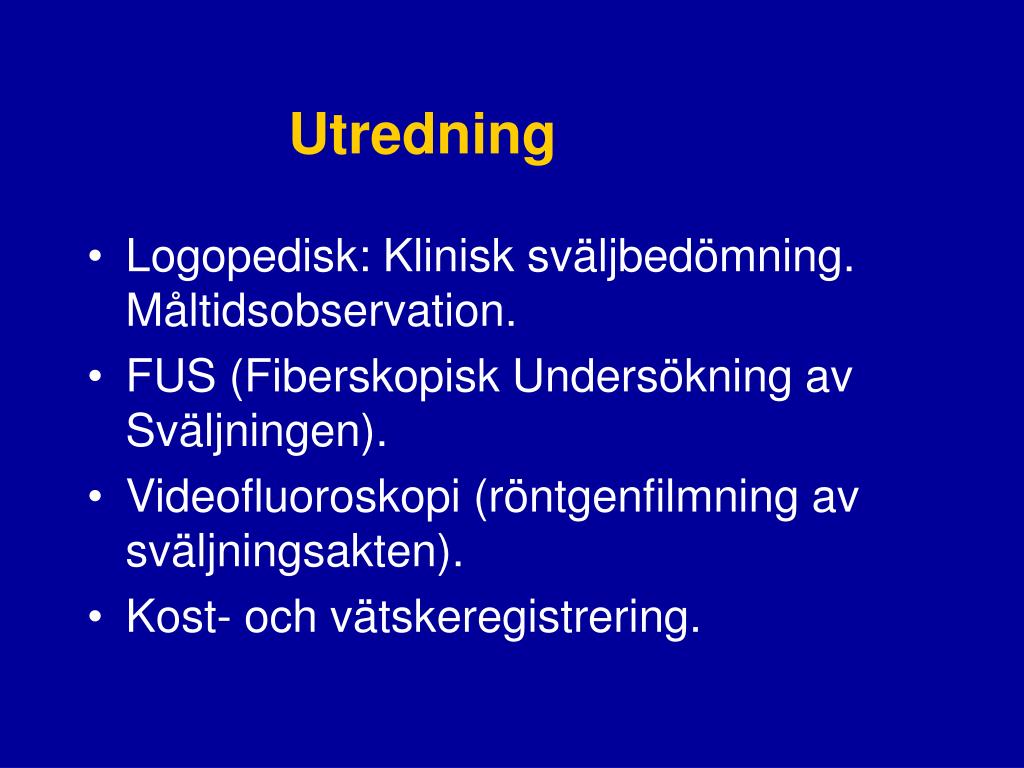 Utredning

• Logopedisk: Klinisk sväljbedömning. Måltidsobservation.
• FUS (Fiberskopisk Undersökning av Sväljningen).
• Videofluoroskopi (röntgenfilmning av sväljningsakten).
• Kost- och vätskeregistrering.